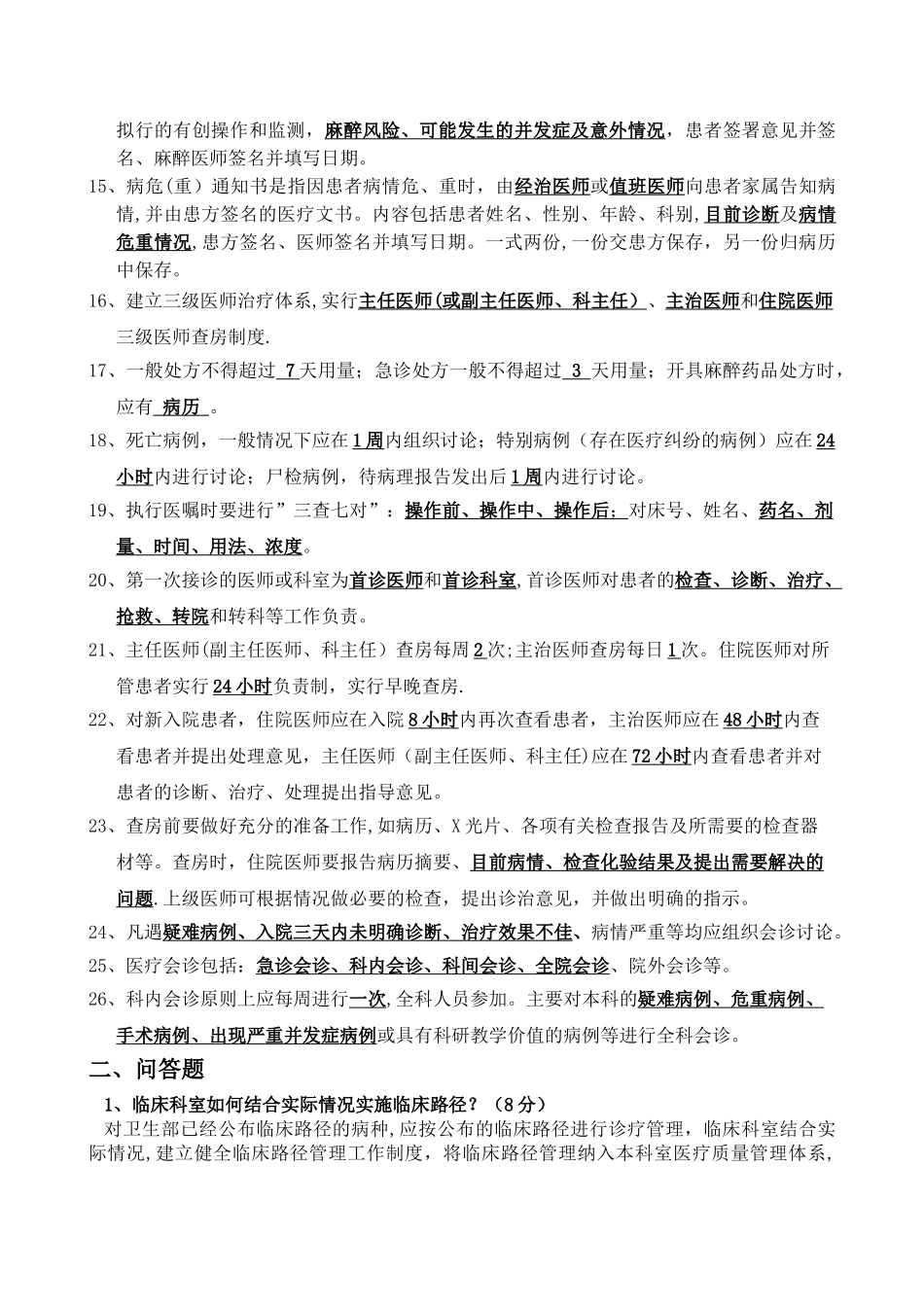 拟行的有创操作和监测，麻醉风险、可能发生的并发症及意外情况，患者签署意见并签名、麻醉医师签名并填写日期。

15、病危(重）通知书是指因患者病情危、重时，由经治医师或值班医师向患者家属告知病情，并由患方签名的医疗文书。内容包括患者姓名、性别、年龄、科别，目前诊断及病情危重情况，患方签名、医师签名并填写日期。一式两份，一份交患方保存，另一份归病历中保存。

16、建立三级医师治疗体系，实行主任医师(或副主任医师、科主任）、主治医师和住院医师三级医师查房制度.

17、一般处方不得超过 7 天用量；急诊处方一般不得超过 3 天用量；开具麻醉药品处方时，应有 病历 。

18、死亡病例，一般情况下应在1周内组织讨论；特别病例（存在医疗纠纷的病例）应在24小时内进行讨论；尸检病例，待病理报告发出后1周内进行讨论。

19、执行医嘱时要进行”三查七对”：操作前、操作中、操作后；对床号、姓名、药名、剂量、时间、用法、浓度。

20、第一次接诊的医师或科室为首诊医师和首诊科室，首诊医师对患者的检查、诊断、治疗、抢救、转院和转科等工作负责。

21、主任医师(副主任医师、科主任）查房每周2次；主治医师查房每日1次。住院医师对所管患者实行24小时负责制，实行早晚查房.

22、对新入院患者，住院医师应在入院8小时内再次查看患者，主治医师应在48小时内查看患者并提出处理意见，主任医师（副主任医师、科主任)应在72小时内查看患者并对患者的诊断、治疗、处理提出指导意见。

23、查房前要做好充分的准备工作，如病历、X光片、各项有关检查报告及所需要的检查器材等。查房时，住院医师要报告病历摘要、目前病情、检查化验结果及提出需要解决的问题.上级医师可根据情况做必要的检查，提出诊治意见，并做出明确的指示。

24、凡遇疑难病例、入院三天内未明确诊断、治疗效果不佳、病情严重等均应组织会诊讨论。

25、医疗会诊包括：急诊会诊、科内会诊、科间会诊、全院会诊、院外会诊等。

26、科内会诊原则上应每周进行一次，全科人员参加。主要对本科的疑难病例、危重病例、手术病例、出现严重并发症病例或具有科研教学价值的病例等进行全科会诊。

二、问答题

1、临床科室如何结合实际情况实施临床路径？（8分）

对卫生部已经公布临床路径的病种，应按公布的临床路径进行诊疗管理，临床科室结合实际情况，建立健全临床路径管理工作制度，将临床路径管理纳入本科室医疗质量管理体系，